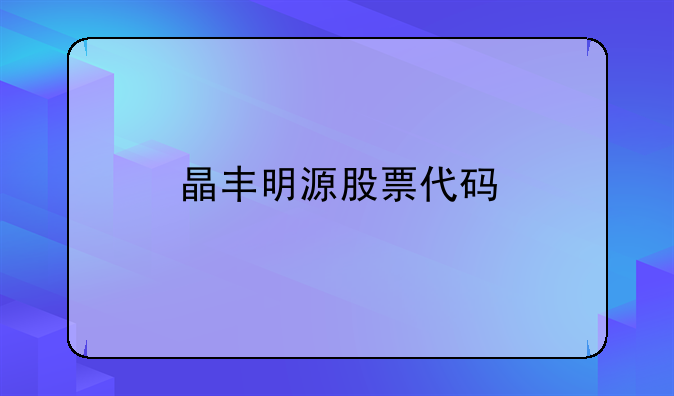 晶丰明源股票代码